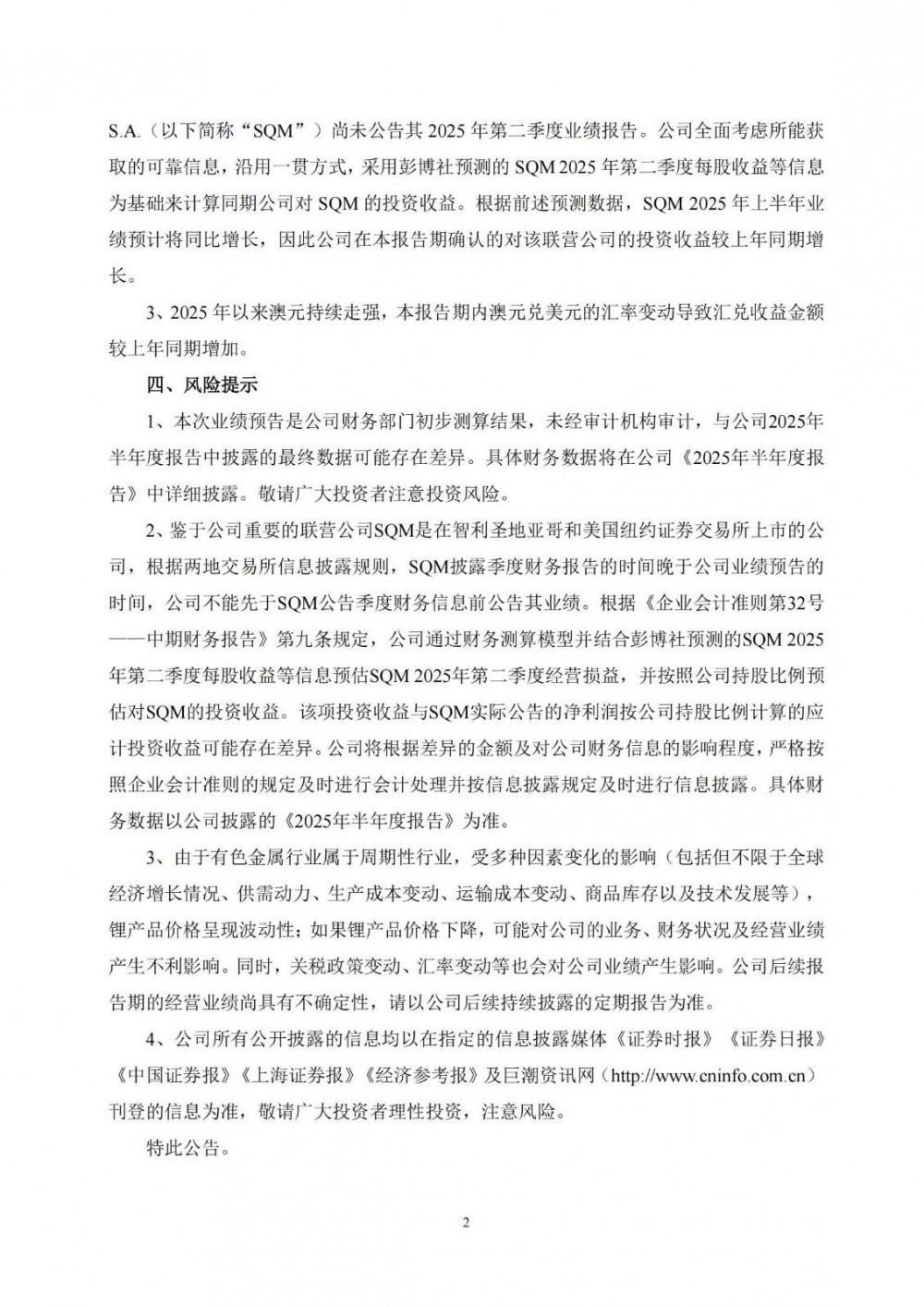 S.A.（以下简称“SQM”）尚未公告其 2025 年第二季度业绩报告。公司全面考虑所能获取的可靠信息，沿用一贯方式，采用彭博社预测的 SQM 2025 年第二季度每股收益等信息为基础来计算同期公司对 SQM 的投资收益。根据前述预测数据，SQM 2025 年上半年业绩预计将同比增长，因此公司在本报告期确认的对该联营公司的投资收益较上年同期增长。

3、2025 年以来澳元持续走强，本报告期内澳元兑美元的汇率变动导致汇兑收益金额较上年同期增加。

四、风险提示

1、本次业绩预告是公司财务部门初步测算结果，未经审计机构审计，与公司2025年半年度报告中披露的最终数据可能存在差异。具体财务数据将在公司《2025年半年度报告》中详细披露。敬请广大投资者注意投资风险。

2、鉴于公司重要的联营公司SQM是在智利圣地亚哥和美国纽约证券交易所上市的公司，根据两地交易所信息披露规则，SQM披露季度财务报告的时间晚于公司业绩预告的时间，公司不能先于SQM公告季度财务信息前公告其业绩。根据《企业会计准则第32号——中期财务报告》第九条规定，公司通过财务测算模型并结合彭博社预测的SQM 2025年第二季度每股收益等信息预估SQM 2025年第二季度经营损益，并按照公司持股比例预估对SQM的投资收益。该项投资收益与SQM实际公告的净利润按公司持股比例计算的应计投资收益可能存在差异。公司将根据差异的金额及对公司财务信息的影响程度，严格按照企业会计准则的规定及时进行会计处理并按信息披露规定及时进行信息披露。具体财务数据以公司披露的《2025年半年度报告》为准。

3、由于有色金属行业属于周期性行业，受多种因素变化的影响（包括但不限于全球经济增长情况、供需动力、生产成本变动、运输成本变动、商品库存以及技术发展等），锂产品价格呈现波动性；如果锂产品价格下降，可能对公司的业务、财务状况及经营业绩产生不利影响。同时，关税政策变动、汇率变动等也会对公司业绩产生影响。公司后续报告期的经营业绩尚具有不确定性，请以公司后续持续披露的定期报告为准。

4、公司所有公开披露的信息均以在指定的信息披露媒体《证券时报》《证券日报》《中国证券报》《上海证券报》《经济参考报》及巨潮资讯网（http://www.cninfo.com.cn）刊登的信息为准，敬请广大投资者理性投资，注意风险。

特此公告。

2